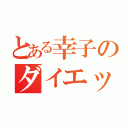 とある幸子の
ダイエッ